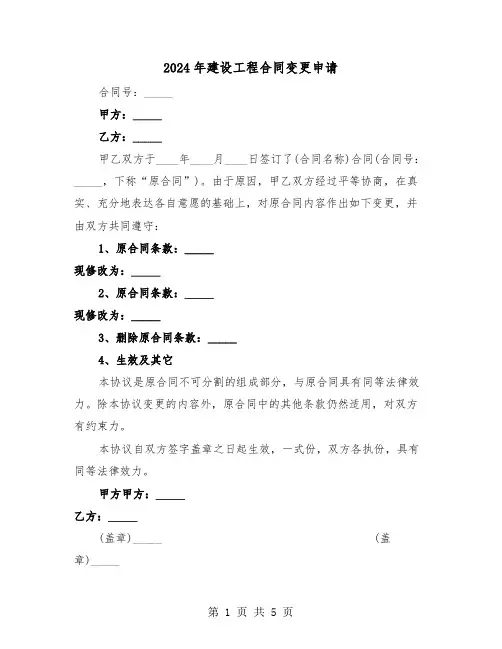 2024年建设工程合同变更申请

合同号：_____

甲方：_____

乙方：_____

甲乙双方于____年____月____日签订了(合同名称)合同(合同号：_____，下称“原合同”)。由于原因，甲乙双方经过平等协商，在真实、充分地表达各自意愿的基础上，对原合同内容作出如下变更，并由双方共同遵守：

1、原合同条款：_____

现修改为：_____

2、原合同条款：_____

现修改为：_____

3、删除原合同条款：_____

4、生效及其它

本协议是原合同不可分割的组成部分，与原合同具有同等法律效力。除本协议变更的内容外，原合同中的其他条款仍然适用，对双方有约束力。

本协议自双方签字盖章之日起生效，一式份，双方各执份，具有同等法律效力。

甲方甲方：_____

乙方：_____

(盖章)_____ (盖章)_____

第 1 页 共 5 页